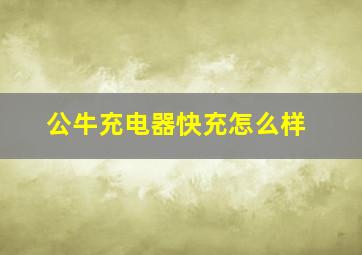 公牛充电器快充怎么样